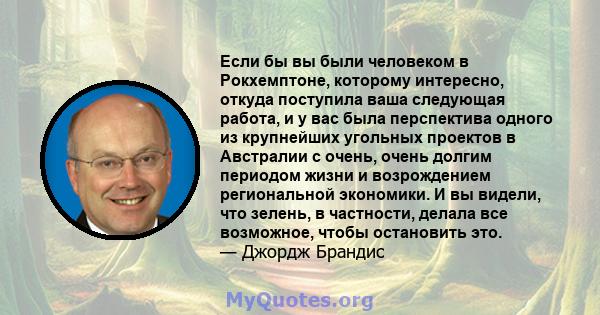 Если бы вы были человеком в Рокхемптоне, которому интересно, откуда поступила ваша следующая работа, и у вас была перспектива одного из крупнейших угольных проектов в Австралии с очень, очень долгим периодом жизни и возрождением региональной экономики. И вы видели, что зелень, в частности, делала все возможное, чтобы остановить это.
— Джордж Брандис

MyQuotes.org